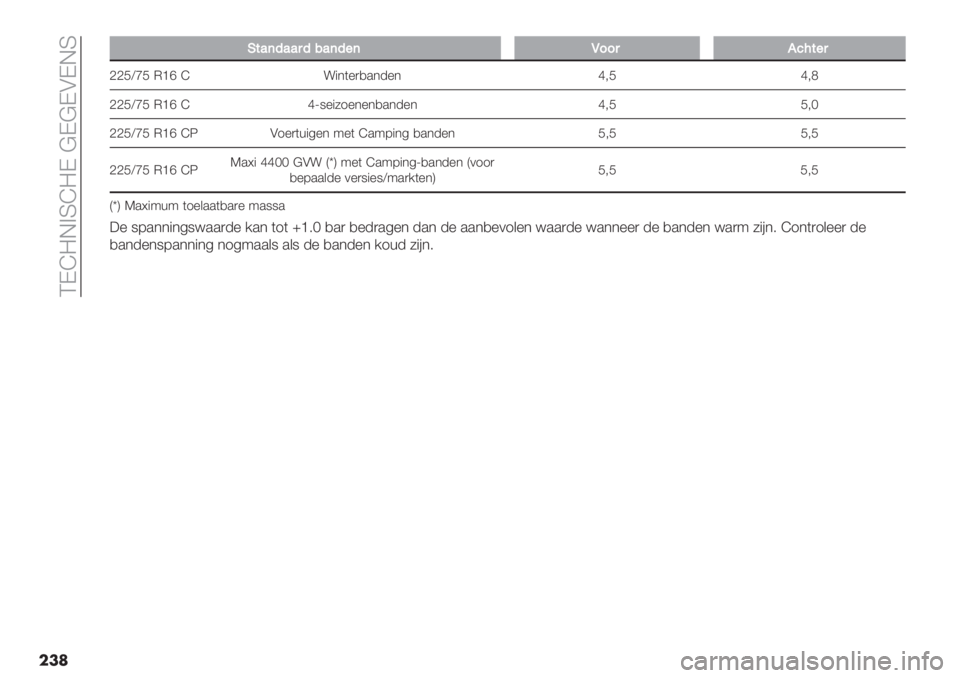 TECHNISCHE GEGEVENS

| Standaard banden | | Voor | Achter |
|---|---|---|---|
| 225/75 R16 C | Winterbanden | 4,5 | 4,8 |
| 225/75 R16 C | 4-seizoenenbanden | 4,5 | 5,0 |
| 225/75 R16 CP | Voertuigen met Camping banden | 5,5 | 5,5 |
| 225/75 R16 CP | Maxi 4400 GVW (*) met Camping-banden (voor bepaalde versies/markten) | 5,5 | 5,5 |

(*) Maximum toelaatbare massa

De spanningswaarde kan tot +1.0 bar bedragen dan de aanbevolen waarde wanneer de banden warm zijn. Controleer de bandenspanning nogmaals als de banden koud zijn.

238

carmanualsonline.info